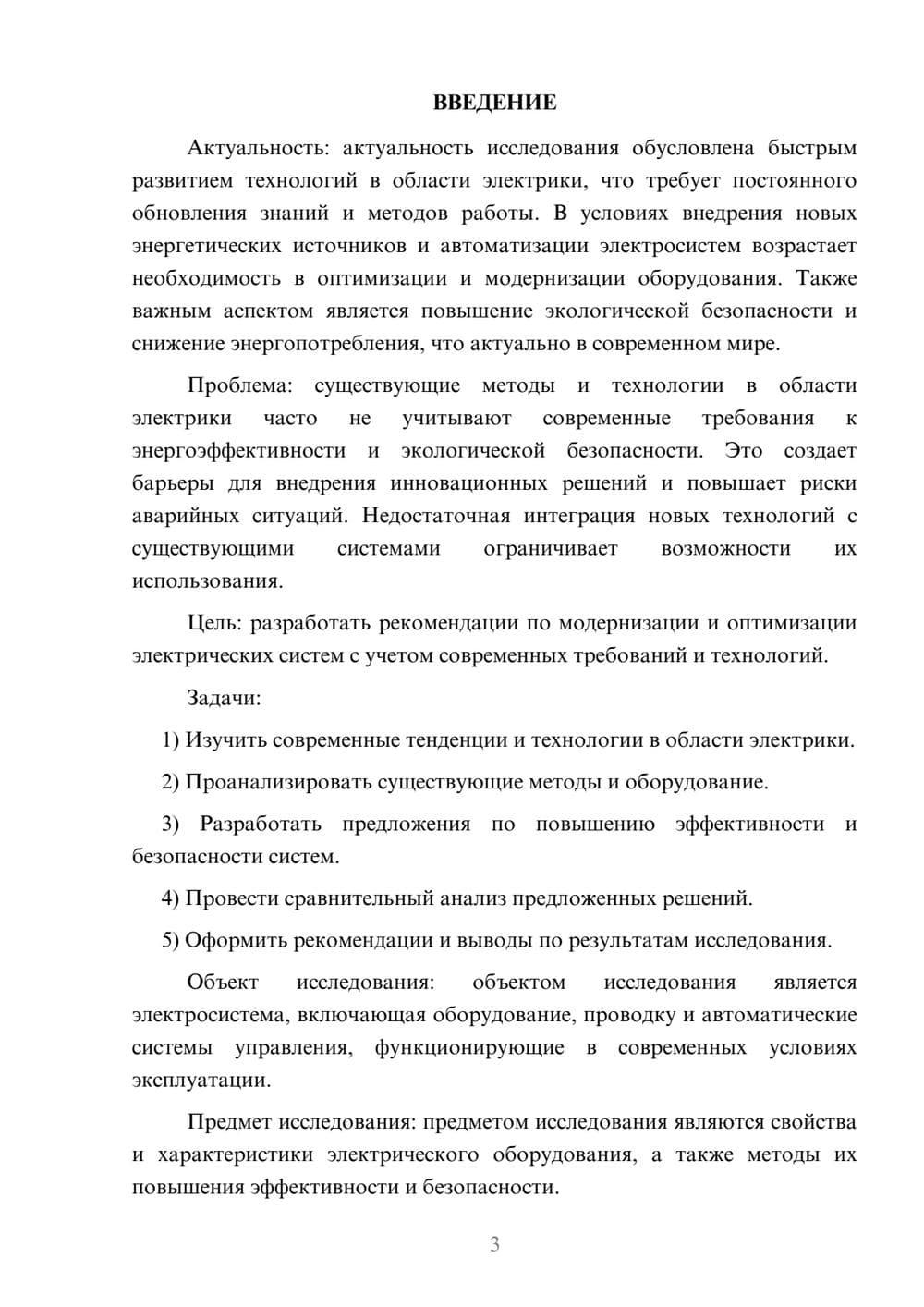 ВВЕДЕНИЕ

Актуальность: актуальность исследования обусловлена быстрым развитием технологий в области электрики, что требует постоянного обновления знаний и методов работы. В условиях внедрения новых энергетических источников и автоматизации электросистем возрастает необходимость в оптимизации и модернизации оборудования. Также важным аспектом является повышение экологической безопасности и снижение энергопотребления, что актуально в современном мире.

Проблема: существующие методы и технологии в области электрики часто не учитывают современные требования к энергоэффективности и экологической безопасности. Это создает барьеры для внедрения инновационных решений и повышает риски аварийных ситуаций. Недостаточная интеграция новых технологий с существующими системами ограничивает возможности их использования.

Цель: разработать рекомендации по модернизации и оптимизации электрических систем с учетом современных требований и технологий.

Задачи:

1) Изучить современные тенденции и технологии в области электрики.

2) Проанализировать существующие методы и оборудование.

3) Разработать предложения по повышению эффективности и безопасности систем.

4) Провести сравнительный анализ предложенных решений.

5) Оформить рекомендации и выводы по результатам исследования.

Объект исследования: объектом исследования является электросистема, включающая оборудование, проводку и автоматические системы управления, функционирующие в современных условиях эксплуатации.

Предмет исследования: предметом исследования являются свойства и характеристики электрического оборудования, а также методы их повышения эффективности и безопасности.

3